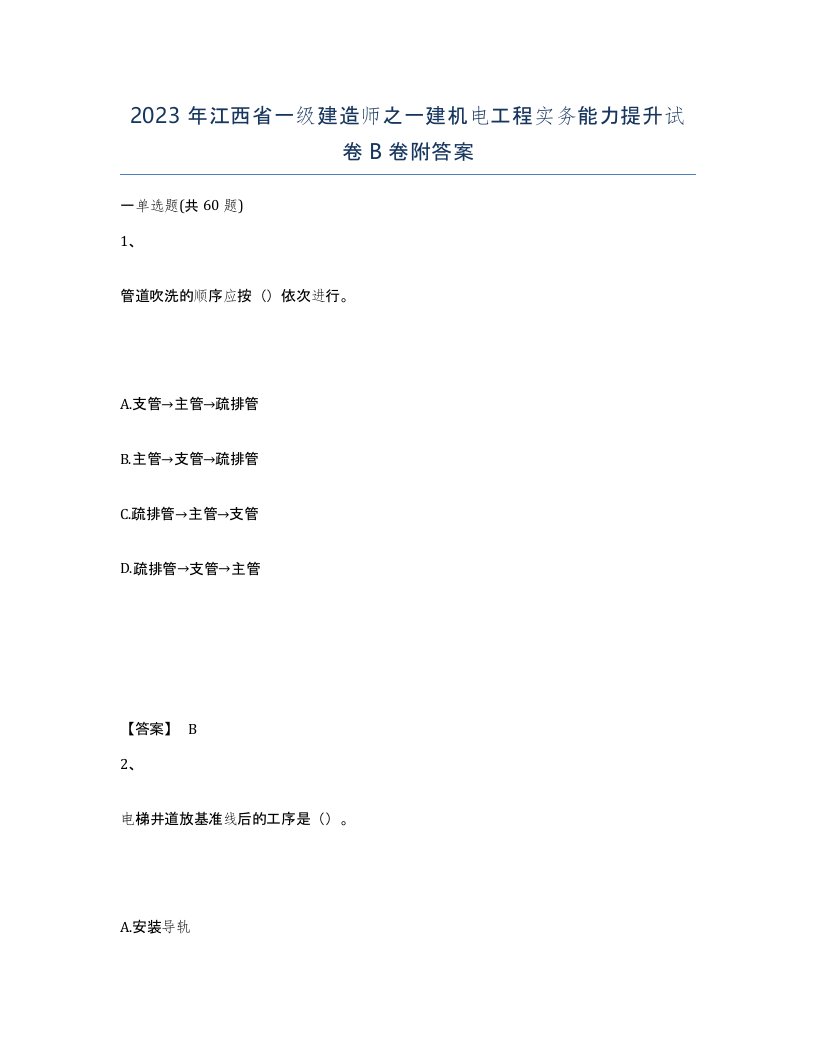 2023 年江西省一级建造师之一建机电工程实务能力提升试卷 B 卷附答案

一单选题(共 60 题)

1、

管道吹洗的顺序应按（）依次进行。

A.支管→主管→疏排管

B.主管→支管→疏排管

C.疏排管→主管→支管

D.疏排管→支管→主管

【答案】 B

2、

电梯井道放基准线后的工序是（）。

A.安装导轨